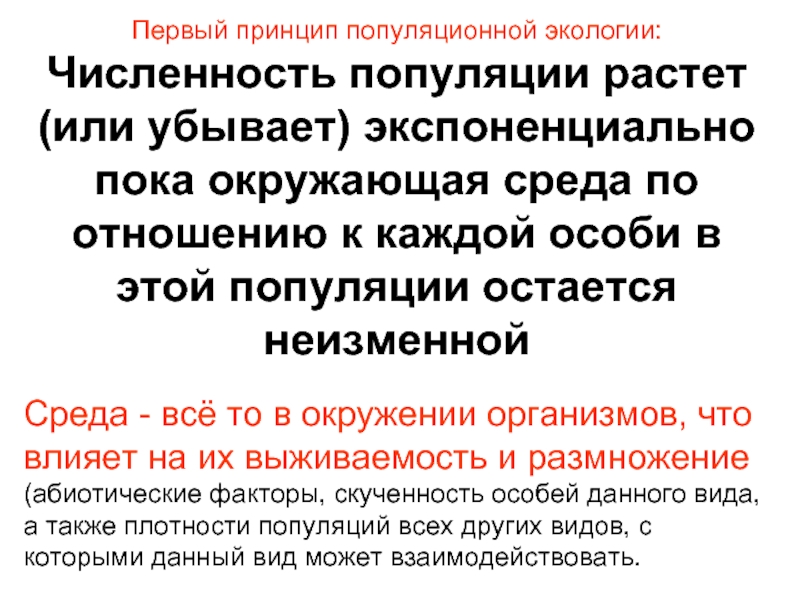 Первый принцип популяционной экологии:

Численность популяции растет (или убывает) экспоненциально пока окружающая среда по отношению к каждой особи в этой популяции остается неизменной

Среда - всё то в окружении организмов, что влияет на их выживаемость и размножение (абиотические факторы, скученность особей данного вида, а также плотности популяций всех других видов, с которыми данный вид может взаимодействовать.